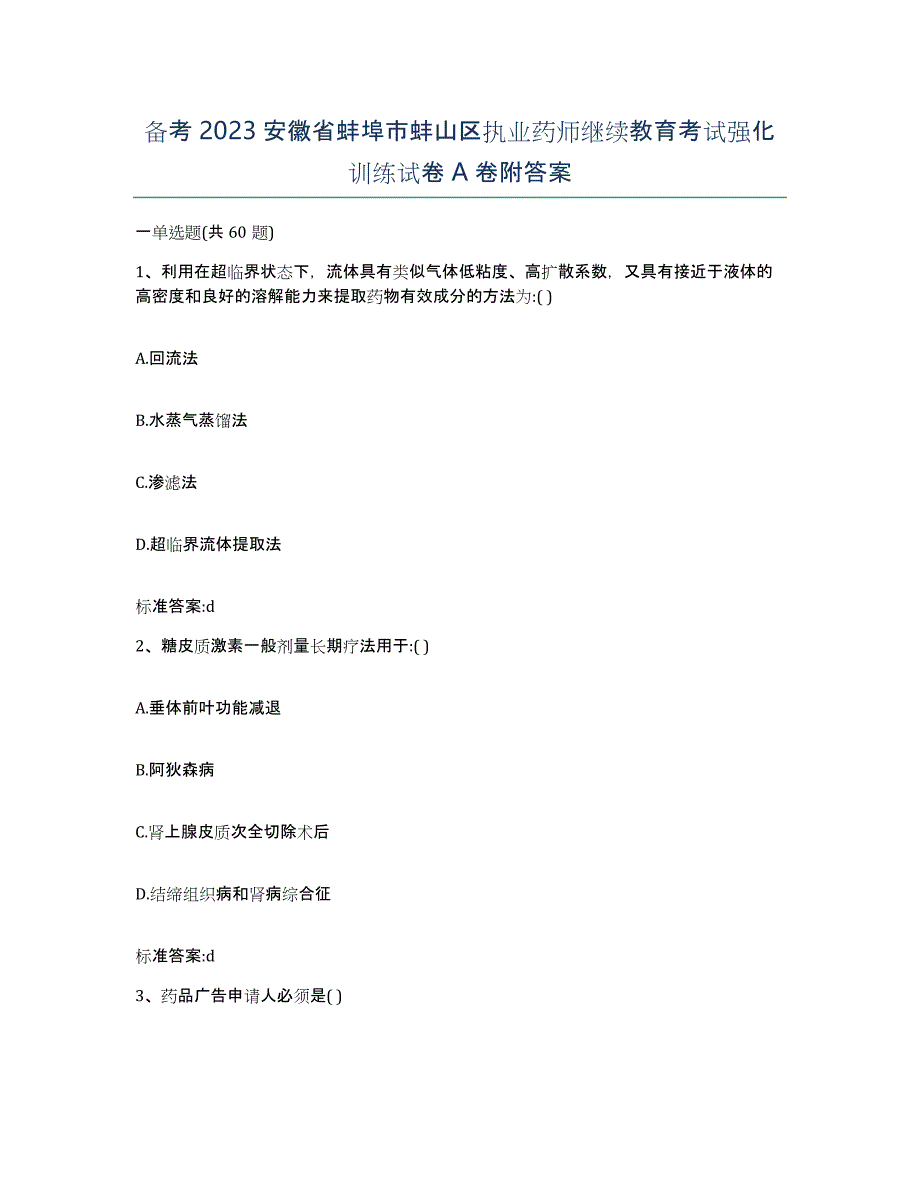 备考 2023 安徽省蚌埠市蚌山区执业药师继续教育考试强化训练试卷 A 卷附答案

一单选题(共 60 题)

1、利用在超临界状态下，流体具有类似气体低粘度、高扩散系数，又具有接近于液体的高密度和良好的溶解能力来提取药物有效成分的方法为:( )

A.回流法

B.水蒸气蒸馏法

C.渗滤法

D.超临界流体提取法

标准答案:d

2、糖皮质激素一般剂量长期疗法用于:( )

A.垂体前叶功能减退

B.阿狄森病

C.肾上腺皮质次全切除术后

D.结缔组织病和肾病综合征

标准答案:d

3、药品广告申请人必须是( )